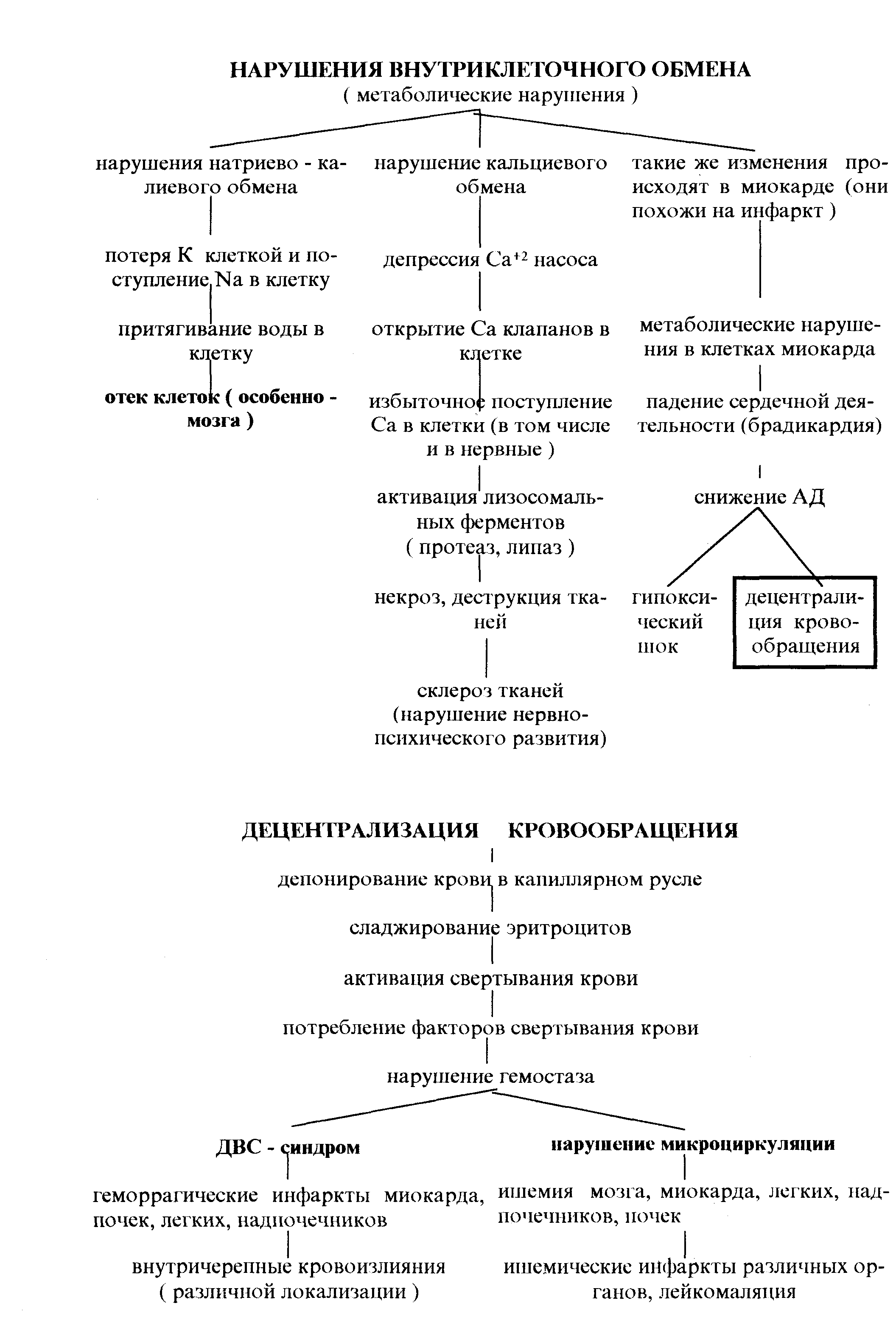 НАРУШЕНИЯ ВНУТРИКЛЕТОЧНОГО ОБМЕНА
( метаболические нарушения )

нарушения натриево - калиевого обмена

потеря К клеткой и поступление Na в клетку

притягивание воды в клетку

отек клеток ( особенно - мозга )

нарушение кальциевого обмена

депрессия $Ca^{+2}$ насоса

открытие Са клапанов в клетке

избыточное поступление Са в клетки (в том числе и в нервные )

активация лизосомальных ферментов ( протеаз, липаз )

некроз, деструкция тканей

склероз тканей (нарушение нервно-психического развития)

такие же изменения происходят в миокарде (они похожи на инфаркт )

метаболические нарушения в клетках миокарда

падение сердечной деятельности (брадикардия)

снижение АД

гипоксический шок

децентрализация кровообращения

ДЕЦЕНТРАЛИЗАЦИЯ КРОВООБРАЩЕНИЯ

депонирование крови в капиллярном русле

сладжирование эритроцитов

активация свертывания крови

потребление факторов свертывания крови

нарушение гемостаза

ДВС - синдром

геморрагические инфаркты миокарда, почек, легких, надпочечников

внутричерепные кровоизлияния ( различной локализации )

нарушение микроциркуляции

ишемия мозга, миокарда, легких, надпочечников, почек

ишемические инфаркты различных органов, лейкомаляция